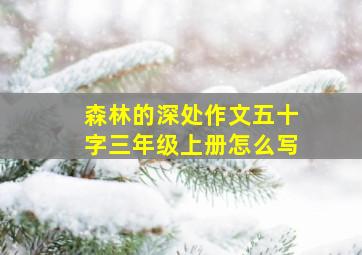 森林的深处作文五十字三年级上册怎么写